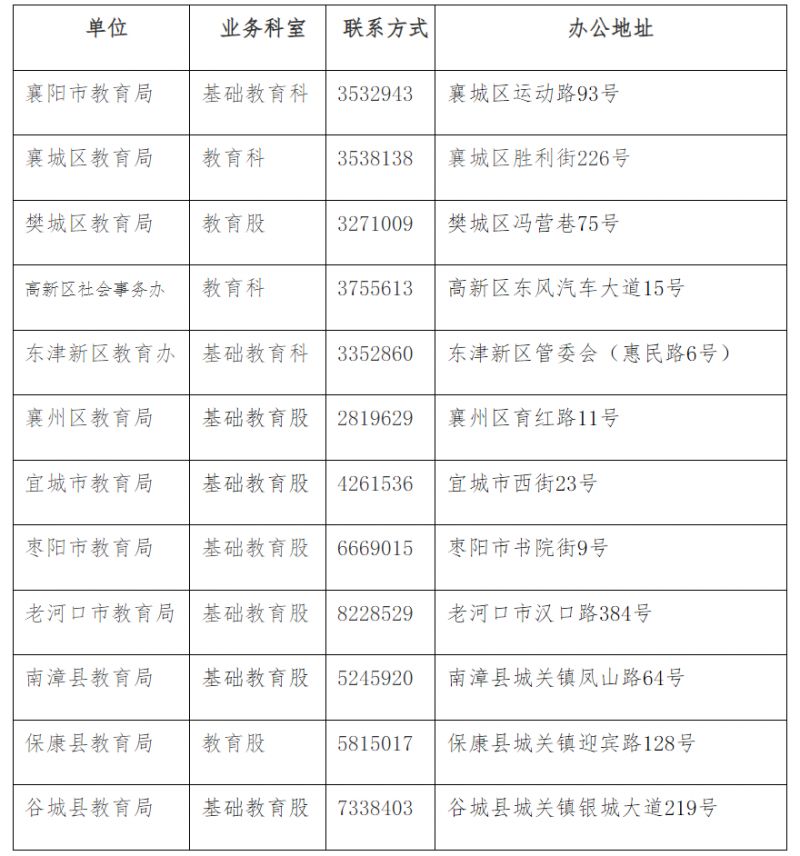 | 单位 | 业务科室 | 联系方式 | 办公地址 |
|---|---|---|---|
| 襄阳市教育局 | 基础教育科 | 3532943 | 襄城区运动路93号 |
| 襄城区教育局 | 教育科 | 3538138 | 襄城区胜利街226号 |
| 樊城区教育局 | 教育股 | 3271009 | 樊城区冯营巷75号 |
| 高新区社会事务办 | 教育科 | 3755613 | 高新区东风汽车大道15号 |
| 东津新区教育办 | 基础教育科 | 3352860 | 东津新区管委会（惠民路6号） |
| 襄州区教育局 | 基础教育股 | 2819629 | 襄州区育红路11号 |
| 宜城市教育局 | 基础教育股 | 4261536 | 宜城市西街23号 |
| 枣阳市教育局 | 基础教育股 | 6669015 | 枣阳市书院街9号 |
| 老河口市教育局 | 基础教育股 | 8228529 | 老河口市汉口路384号 |
| 南漳县教育局 | 基础教育股 | 5245920 | 南漳县城关镇凤山路64号 |
| 保康县教育局 | 教育股 | 5815017 | 保康县城关镇迎宾路128号 |
| 谷城县教育局 | 基础教育股 | 7338403 | 谷城县城关镇银城大道219号 |